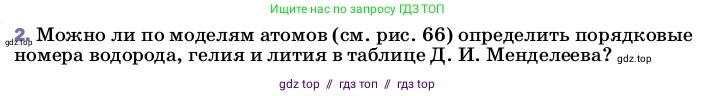 Ищите нас по запросу ГДЗ ТОП

gdz.top 2. Можно ли по моделям атомов (см. рис. 66) определить порядковые номера водорода, гелия и лития в таблице Д. И. Менделеева? gdz.top

gdz top // гдз топ // гдз top